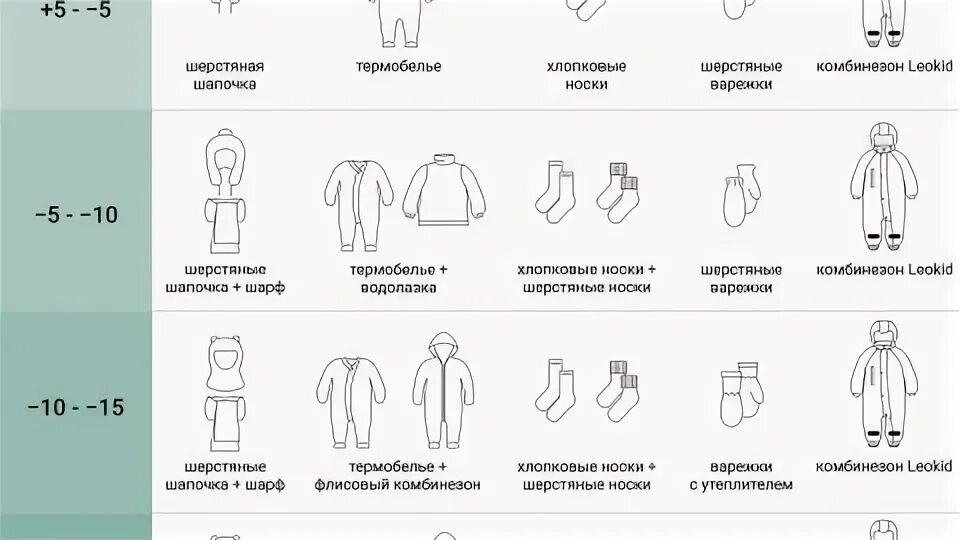 | | | | | | |
|---|---|---|---|---|---|
| +5 - −5 | шерстяная шапочка | термобелье | хлопковые носки | шерстяные варежки | комбинезон Leokid |
| −5 - −10 | шерстяные шапочка + шарф | термобелье + водолазка | хлопковые носки + шерстяные носки | шерстяные варежки | комбинезон Leokid |
| −10 - −15 | шерстяные шапочка + шарф | термобелье + флисовый комбинезон | хлопковые носки + шерстяные носки | варежки с утеплителем | комбинезон Leokid |